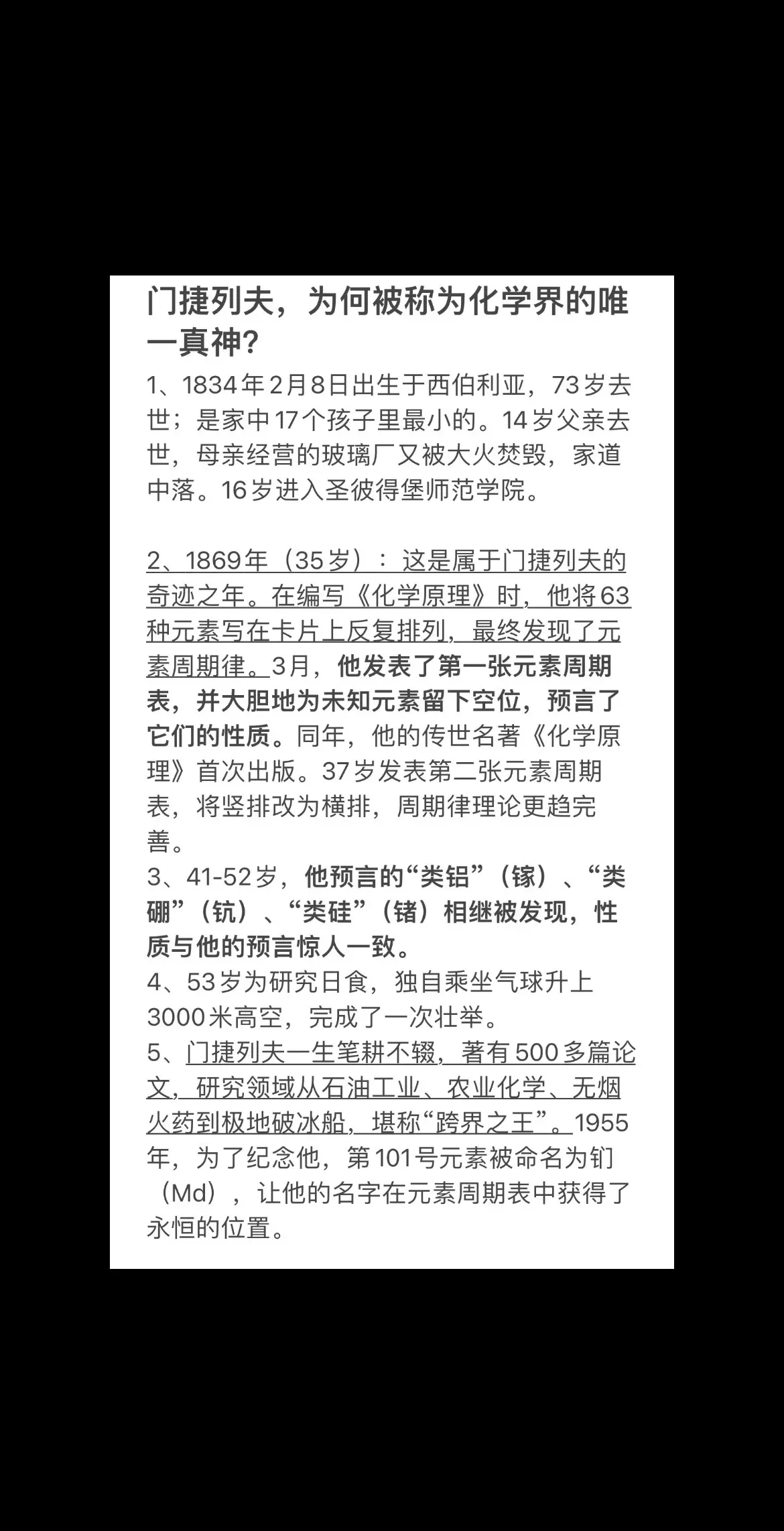 门捷列夫，为何被称为化学界的唯一真神？

1、1834年2月8日出生于西伯利亚，73岁去世；是家中17个孩子里最小的。14岁父亲去世，母亲经营的玻璃厂又被大火焚毁，家道中落。16岁进入圣彼得堡师范学院。

2、1869年（35岁）：这是属于门捷列夫的奇迹之年。在编写《化学原理》时，他将63种元素写在卡片上反复排列，最终发现了元素周期律。3月，他发表了第一张元素周期表，并大胆地为未知元素留下空位，预言了它们的性质。同年，他的传世名著《化学原理》首次出版。37岁发表第二张元素周期表，将竖排改为横排，周期律理论更趋完善。
3、41-52岁，他预言的“类铝”（镓）、“类硼”（钪）、“类硅”（锗）相继被发现，性质与他的预言惊人一致。
4、53岁为研究日食，独自乘坐气球升上3000米高空，完成了一次壮举。
5、门捷列夫一生笔耕不辍，著有500多篇论文，研究领域从石油工业、农业化学、无烟火药到极地破冰船，堪称“跨界之王”。1955年，为了纪念他，第101号元素被命名为钔（Md），让他的名字在元素周期表中获得了永恒的位置。